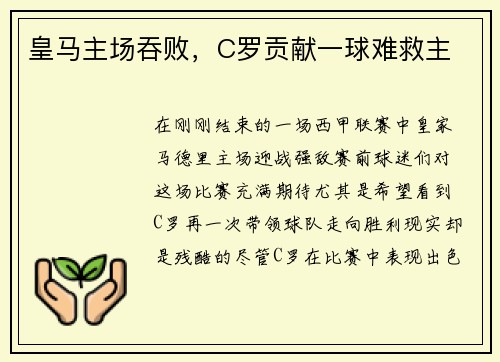 皇马主场吞败，C罗贡献一球难救主

在刚刚结束的一场西甲联赛中皇家马德里主场迎战强敌赛前球迷们对这场比赛充满期待尤其是希望看到C罗再一次带领球队走向胜利现实却是残酷的尽管C罗在比赛中表现出色